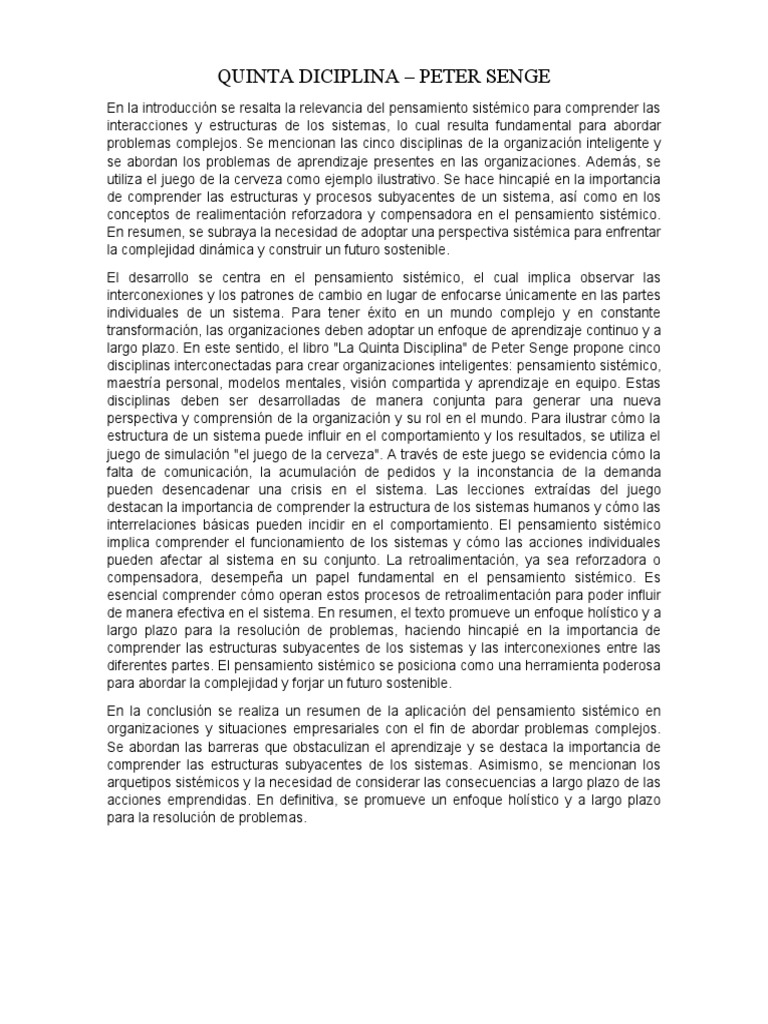 QUINTA DICIPLINA – PETER SENGE

En la introducción se resalta la relevancia del pensamiento sistémico para comprender las interacciones y estructuras de los sistemas, lo cual resulta fundamental para abordar problemas complejos. Se mencionan las cinco disciplinas de la organización inteligente y se abordan los problemas de aprendizaje presentes en las organizaciones. Además, se utiliza el juego de la cerveza como ejemplo ilustrativo. Se hace hincapié en la importancia de comprender las estructuras y procesos subyacentes de un sistema, así como en los conceptos de realimentación reforzadora y compensadora en el pensamiento sistémico. En resumen, se subraya la necesidad de adoptar una perspectiva sistémica para enfrentar la complejidad dinámica y construir un futuro sostenible.

El desarrollo se centra en el pensamiento sistémico, el cual implica observar las interconexiones y los patrones de cambio en lugar de enfocarse únicamente en las partes individuales de un sistema. Para tener éxito en un mundo complejo y en constante transformación, las organizaciones deben adoptar un enfoque de aprendizaje continuo y a largo plazo. En este sentido, el libro "La Quinta Disciplina" de Peter Senge propone cinco disciplinas interconectadas para crear organizaciones inteligentes: pensamiento sistémico, maestría personal, modelos mentales, visión compartida y aprendizaje en equipo. Estas disciplinas deben ser desarrolladas de manera conjunta para generar una nueva perspectiva y comprensión de la organización y su rol en el mundo. Para ilustrar cómo la estructura de un sistema puede influir en el comportamiento y los resultados, se utiliza el juego de simulación "el juego de la cerveza". A través de este juego se evidencia cómo la falta de comunicación, la acumulación de pedidos y la inconstancia de la demanda pueden desencadenar una crisis en el sistema. Las lecciones extraídas del juego destacan la importancia de comprender la estructura de los sistemas humanos y cómo las interrelaciones básicas pueden incidir en el comportamiento. El pensamiento sistémico implica comprender el funcionamiento de los sistemas y cómo las acciones individuales pueden afectar al sistema en su conjunto. La retroalimentación, ya sea reforzadora o compensadora, desempeña un papel fundamental en el pensamiento sistémico. Es esencial comprender cómo operan estos procesos de retroalimentación para poder influir de manera efectiva en el sistema. En resumen, el texto promueve un enfoque holístico y a largo plazo para la resolución de problemas, haciendo hincapié en la importancia de comprender las estructuras subyacentes de los sistemas y las interconexiones entre las diferentes partes. El pensamiento sistémico se posiciona como una herramienta poderosa para abordar la complejidad y forjar un futuro sostenible.

En la conclusión se realiza un resumen de la aplicación del pensamiento sistémico en organizaciones y situaciones empresariales con el fin de abordar problemas complejos. Se abordan las barreras que obstaculizan el aprendizaje y se destaca la importancia de comprender las estructuras subyacentes de los sistemas. Asimismo, se mencionan los arquetipos sistémicos y la necesidad de considerar las consecuencias a largo plazo de las acciones emprendidas. En definitiva, se promueve un enfoque holístico y a largo plazo para la resolución de problemas.